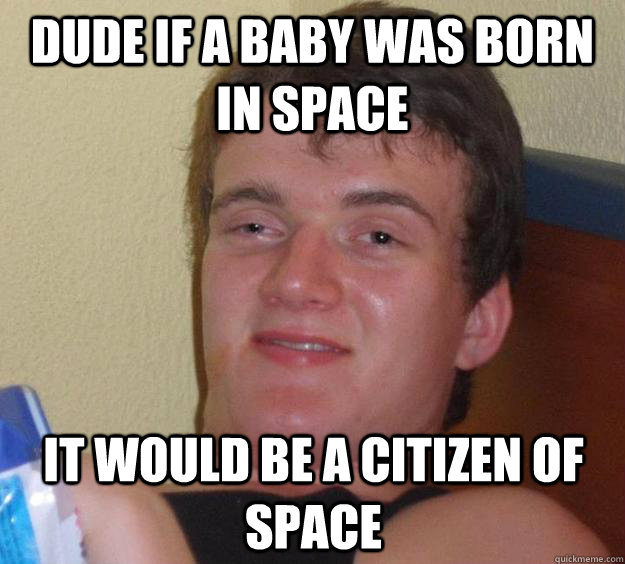 DUDE IF A BABY WAS BORN IN SPACE

IT WOULD BE A CITIZEN OF SPACE

quickmeme.com